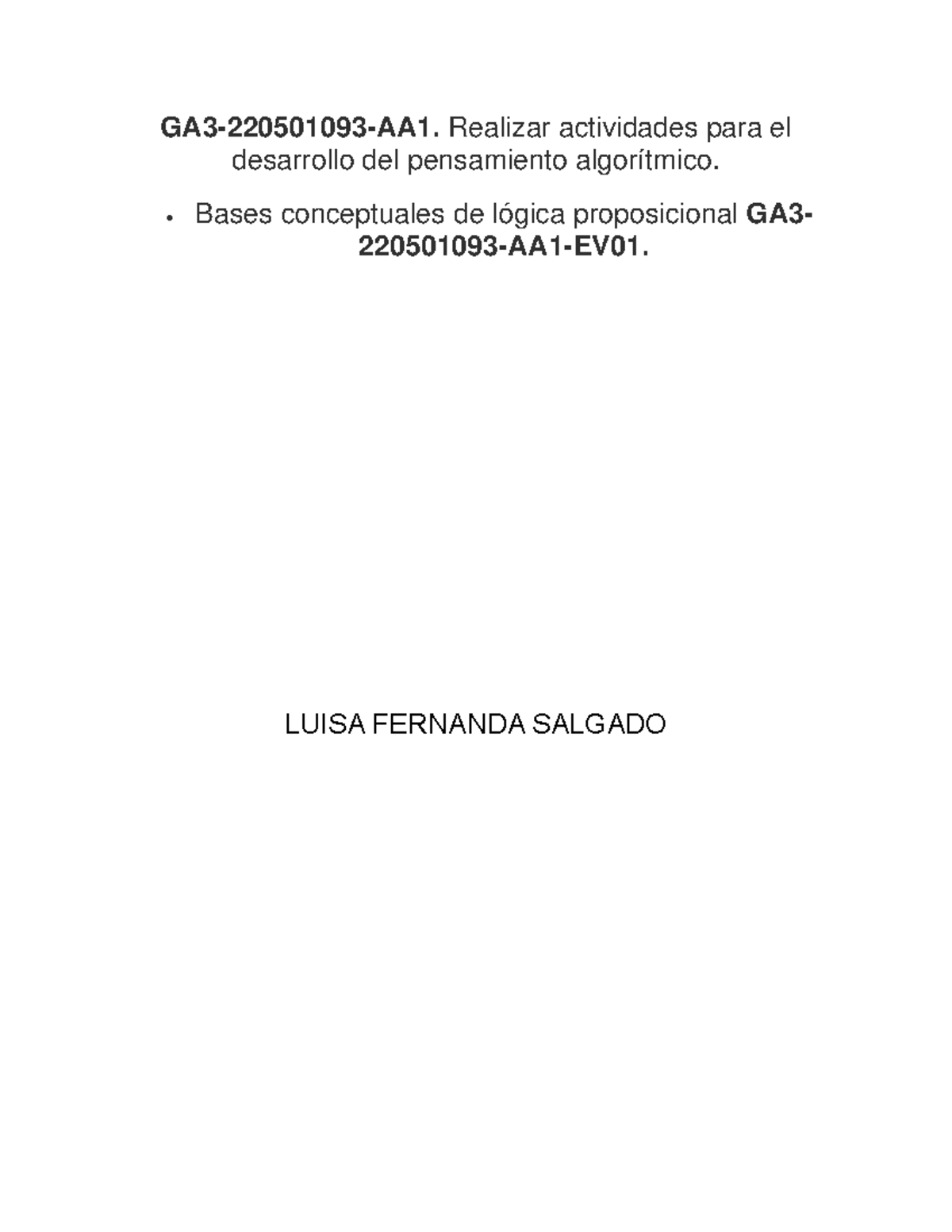 GA3-220501093-AA1. Realizar actividades para el desarrollo del pensamiento algorítmico.

• Bases conceptuales de lógica proposicional GA3-220501093-AA1-EV01.

LUISA FERNANDA SALGADO